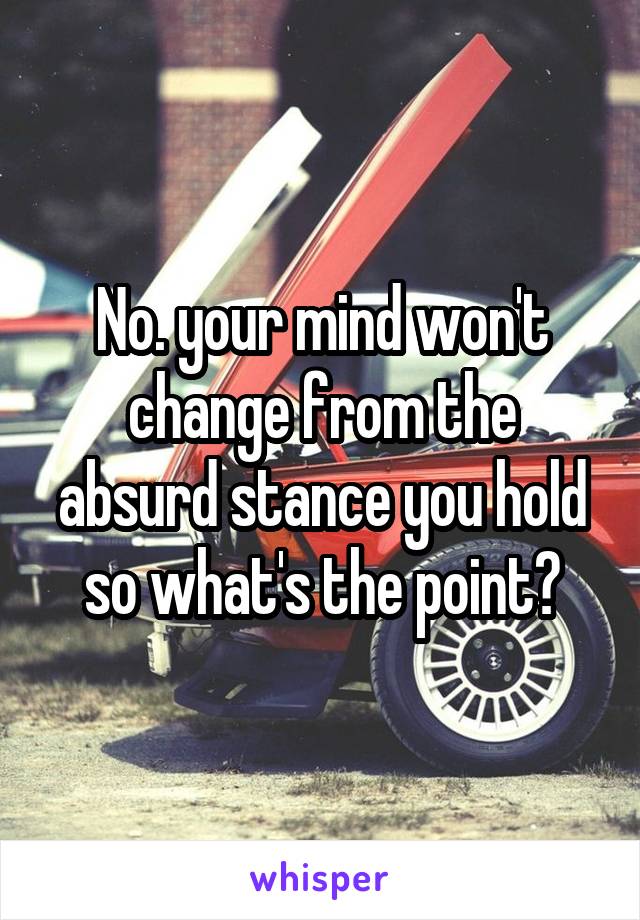 No. your mind won't change from the absurd stance you hold so what's the point?

whisper